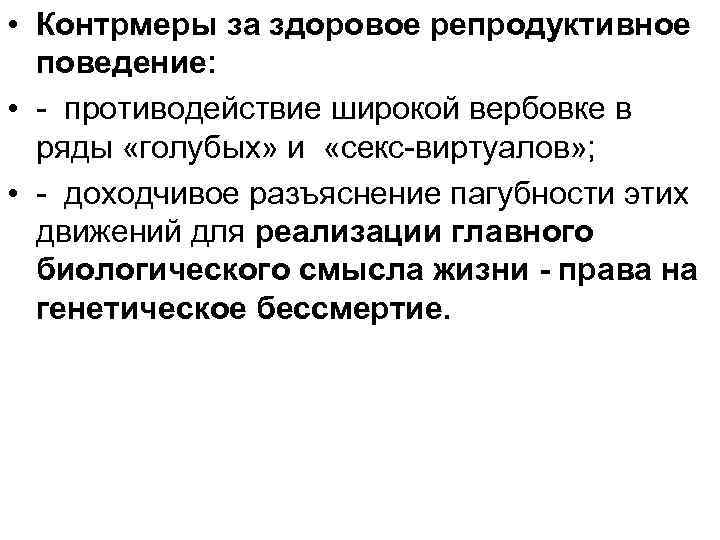 • Контрмеры за здоровое репродуктивное поведение:

• - противодействие широкой вербовке в ряды «голубых» и «секс-виртуалов»;

• - доходчивое разъяснение пагубности этих движений для реализации главного биологического смысла жизни - права на генетическое бессмертие.